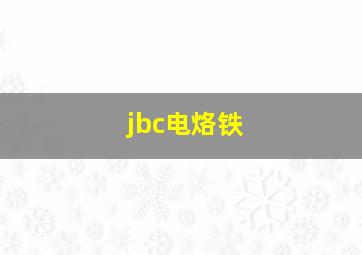 jbc电烙铁